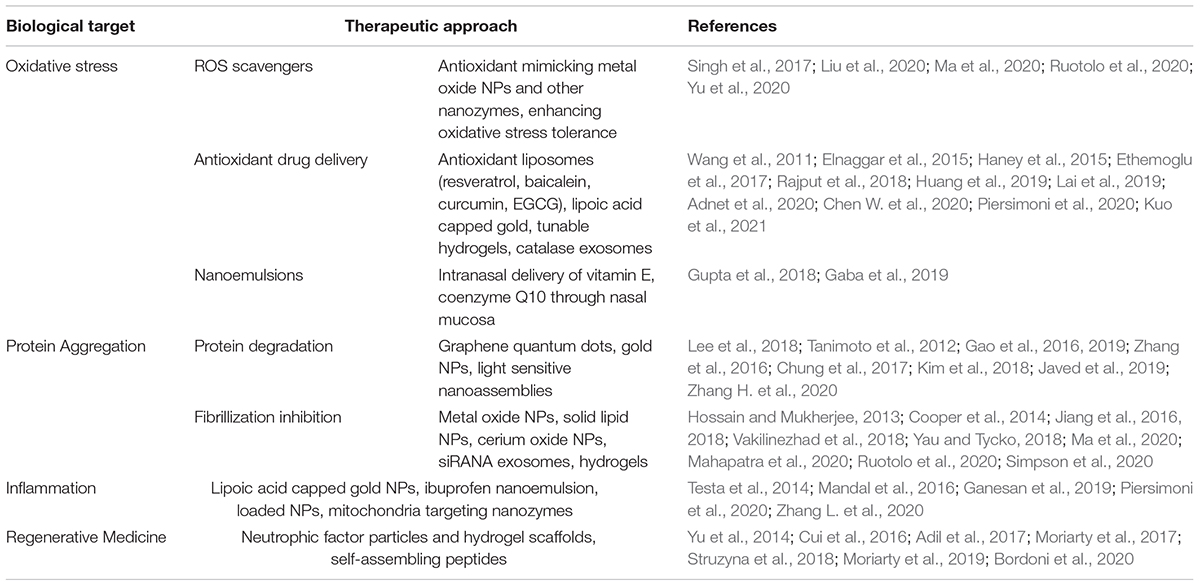 | Biological target | Therapeutic approach | | References |
|---|---|---|---|
| Oxidative stress | ROS scavengers | Antioxidant mimicking metal oxide NPs and other nanozymes, enhancing oxidative stress tolerance | Singh et al., 2017; Liu et al., 2020; Ma et al., 2020; Ruotolo et al., 2020; Yu et al., 2020 |
| | Antioxidant drug delivery | Antioxidant liposomes (resveratrol, baicalein, curcumin, EGCG), lipoic acid capped gold, tunable hydrogels, catalase exosomes | Wang et al., 2011; Elnaggar et al., 2015; Haney et al., 2015; Ethemoglu et al., 2017; Rajput et al., 2018; Huang et al., 2019; Lai et al., 2019; Adnet et al., 2020; Chen W. et al., 2020; Piersimoni et al., 2020; Kuo et al., 2021 |
| | Nanoemulsions | Intranasal delivery of vitamin E, coenzyme Q10 through nasal mucosa | Gupta et al., 2018; Gaba et al., 2019 |
| Protein Aggregation | Protein degradation | Graphene quantum dots, gold NPs, light sensitive nanoassemblies | Lee et al., 2018; Tanimoto et al., 2012; Gao et al., 2016, 2019; Zhang et al., 2016; Chung et al., 2017; Kim et al., 2018; Javed et al., 2019; Zhang H. et al., 2020 |
| | Fibrillization inhibition | Metal oxide NPs, solid lipid NPs, cerium oxide NPs, siRANA exosomes, hydrogels | Hossain and Mukherjee, 2013; Cooper et al., 2014; Jiang et al., 2016, 2018; Vakilinezhad et al., 2018; Yau and Tycko, 2018; Ma et al., 2020; Mahapatra et al., 2020; Ruotolo et al., 2020; Simpson et al., 2020 |
| Inflammation | Lipoic acid capped gold NPs, ibuprofen nanoemulsion, loaded NPs, mitochondria targeting nanozymes | | Testa et al., 2014; Mandal et al., 2016; Ganesan et al., 2019; Piersimoni et al., 2020; Zhang L. et al., 2020 |
| Regenerative Medicine | Neutrophic factor particles and hydrogel scaffolds, self-assembling peptides | | Yu et al., 2014; Cui et al., 2016; Adil et al., 2017; Moriarty et al., 2017; Struzyna et al., 2018; Moriarty et al., 2019; Bordoni et al., 2020 |